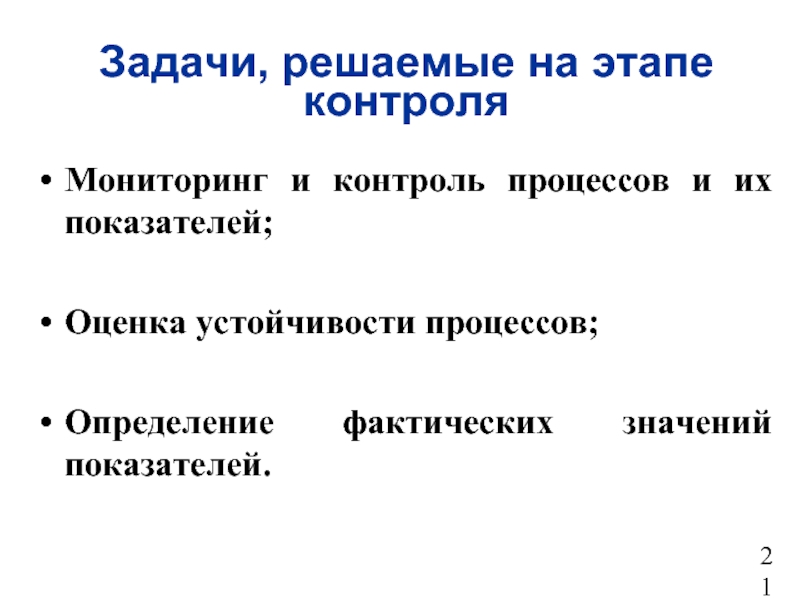 Задачи, решаемые на этапе контроля

• Мониторинг и контроль процессов и их показателей;

• Оценка устойчивости процессов;

• Определение фактических значений показателей.

21